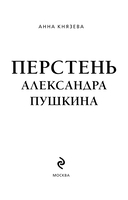 АННА КНЯЗЕВА

ПЕРСТЕНЬ
АЛЕКСАНДРА
ПУШКИНА

МОСКВА